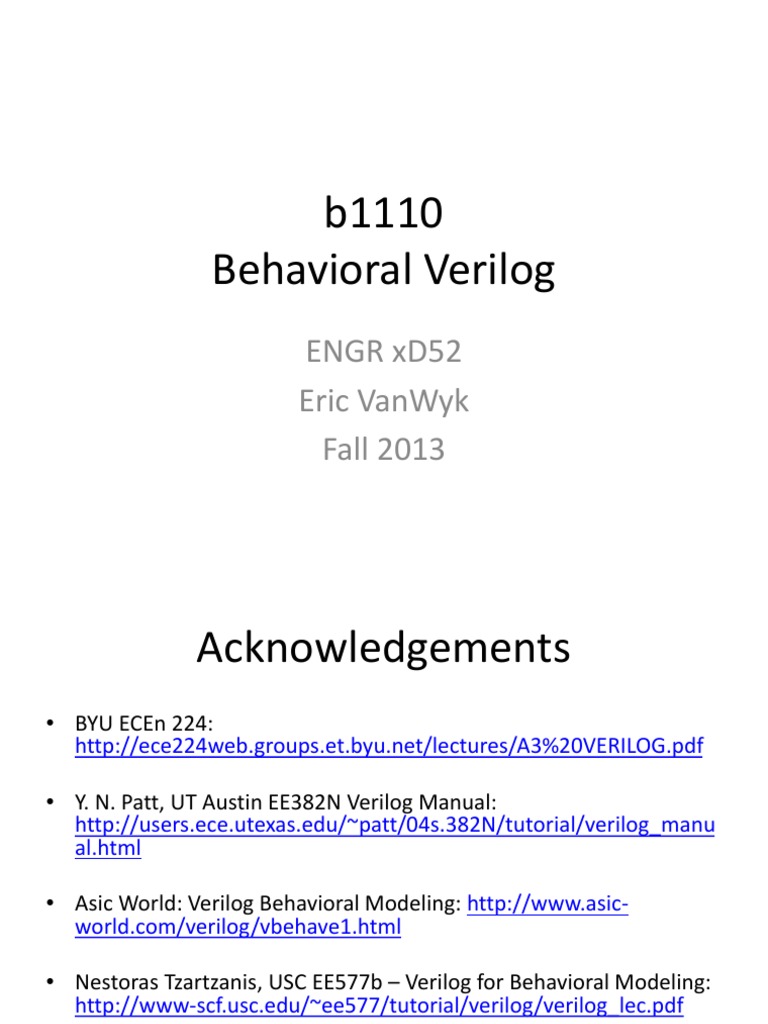 b1110
Behavioral Verilog

ENGR xD52
Eric VanWyk
Fall 2013

Acknowledgements

• BYU ECEn 224: http://ece224web.groups.et.byu.net/lectures/A3%20VERILOG.pdf

• Y. N. Patt, UT Austin EE382N Verilog Manual: http://users.ece.utexas.edu/~patt/04s.382N/tutorial/verilog_manual.html

• Asic World: Verilog Behavioral Modeling: http://www.asic-world.com/verilog/vbehave1.html

• Nestoras Tzartzanis, USC EE577b – Verilog for Behavioral Modeling: http://www-scf.usc.edu/~ee577/tutorial/verilog/verilog_lec.pdf